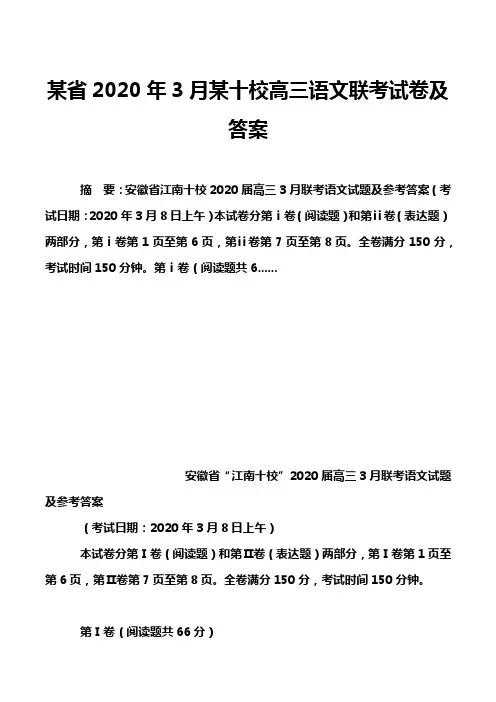 某省2020年3月某十校高三语文联考试卷及答案

摘　要：安徽省江南十校2020届高三3月联考语文试题及参考答案（考试日期：2020年3月8日上午）本试卷分第i卷（阅读题）和第ii卷（表达题）两部分，第i卷第1页至第6页，第ii卷第7页至第8页。全卷满分150分，考试时间150分钟。第i卷（阅读题共6……

安徽省“江南十校”2020届高三3月联考语文试题及参考答案

（考试日期：2020年3月8日上午）

本试卷分第Ⅰ卷（阅读题）和第Ⅱ卷（表达题）两部分，第Ⅰ卷第1页至第6页，第Ⅱ卷第7页至第8页。全卷满分150分，考试时间150分钟。

第Ⅰ卷（阅读题共66分）